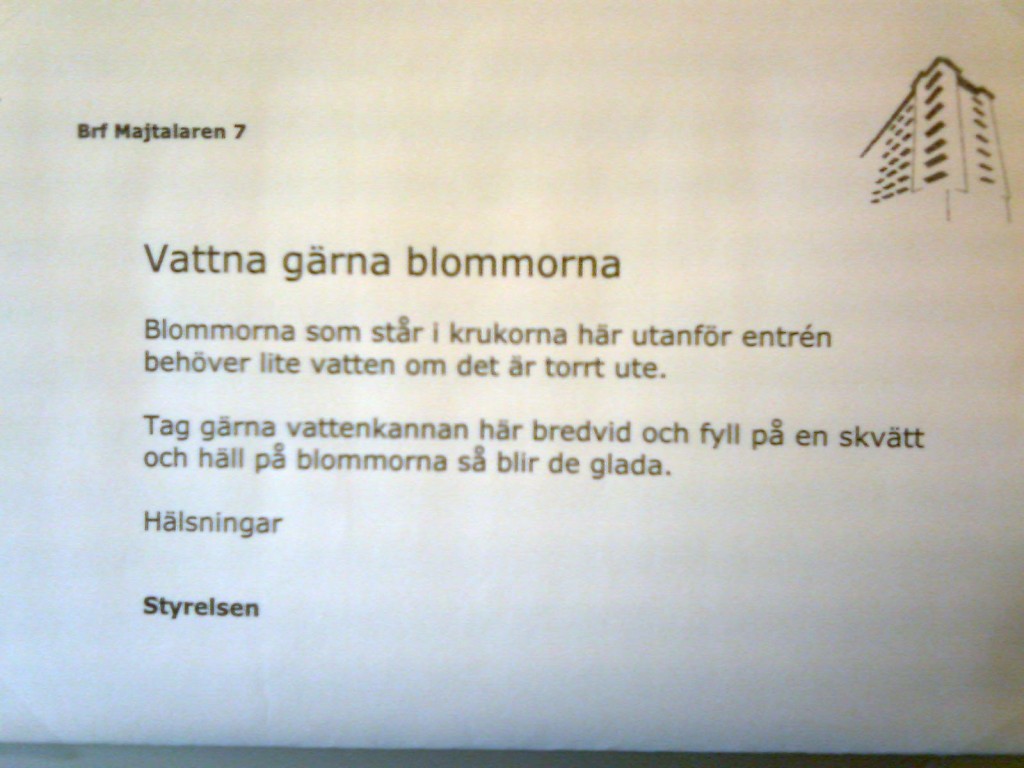 Brf Majtalaren 7

Vattna gärna blommorna

Blommorna som står i krukorna här utanför entrén behöver lite vatten om det är torrt ute.

Tag gärna vattenkannan här bredvid och fyll på en skvätt och häll på blommorna så blir de glada.

Hälsningar

Styrelsen